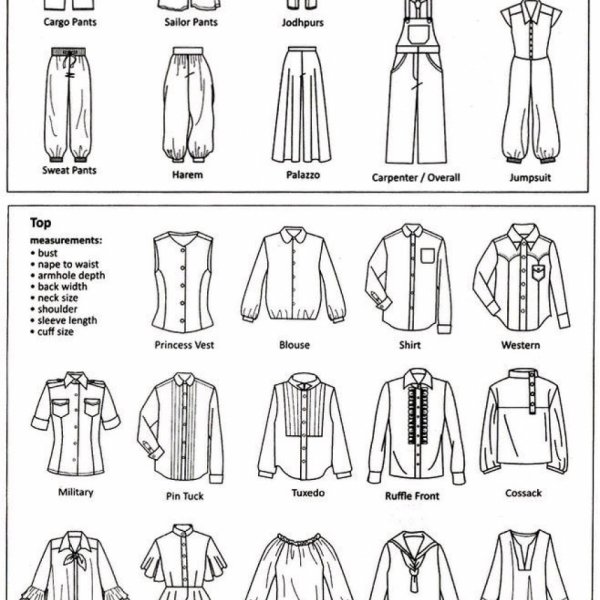 Cargo Pants
Sailor Pants
Jodhpurs

Sweat Pants
Harem
Palazzo
Carpenter / Overall
Jumpsuit

Top

measurements:
• bust
• nape to waist
• armhole depth
• back width
• neck size
• shoulder
• sleeve length
• cuff size

Princess Vest
Blouse
Shirt
Western

Military
Pin Tuck
Tuxedo
Ruffle Front
Cossack